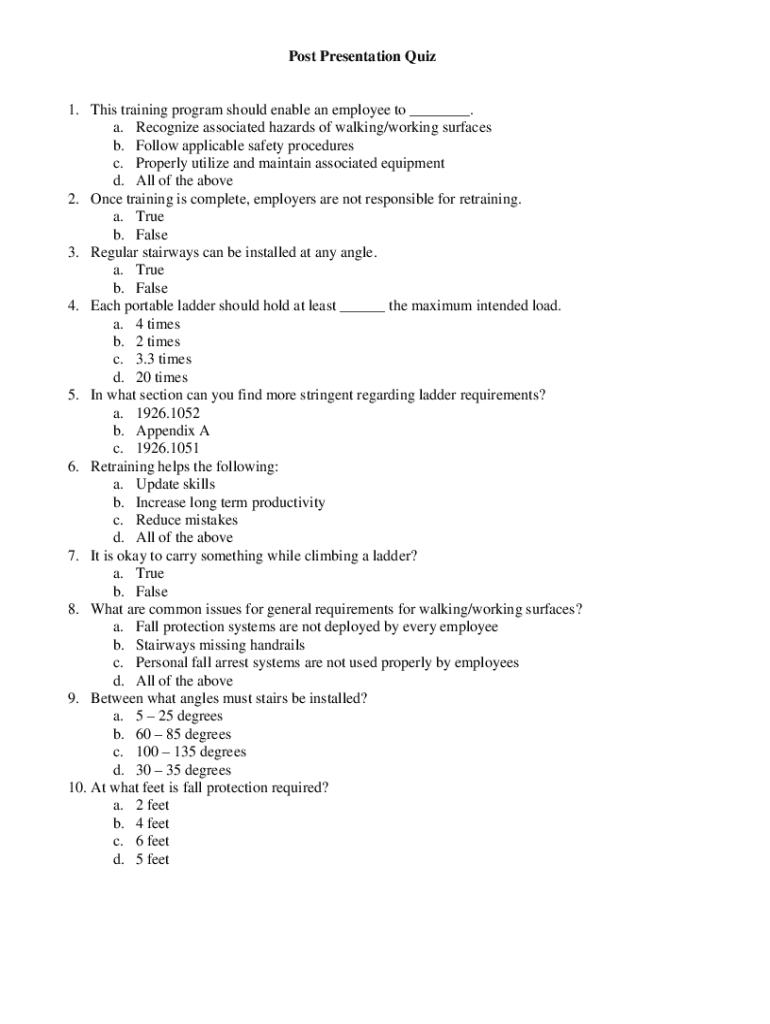 Post Presentation Quiz

1. This training program should enable an employee to ________.
a. Recognize associated hazards of walking/working surfaces
b. Follow applicable safety procedures
c. Properly utilize and maintain associated equipment
d. All of the above
2. Once training is complete, employers are not responsible for retraining.
a. True
b. False
3. Regular stairways can be installed at any angle.
a. True
b. False
4. Each portable ladder should hold at least ______ the maximum intended load.
a. 4 times
b. 2 times
c. 3.3 times
d. 20 times
5. In what section can you find more stringent regarding ladder requirements?
a. 1926.1052
b. Appendix A
c. 1926.1051
6. Retraining helps the following:
a. Update skills
b. Increase long term productivity
c. Reduce mistakes
d. All of the above
7. It is okay to carry something while climbing a ladder?
a. True
b. False
8. What are common issues for general requirements for walking/working surfaces?
a. Fall protection systems are not deployed by every employee
b. Stairways missing handrails
c. Personal fall arrest systems are not used properly by employees
d. All of the above
9. Between what angles must stairs be installed?
a. 5 – 25 degrees
b. 60 – 85 degrees
c. 100 – 135 degrees
d. 30 – 35 degrees
10. At what feet is fall protection required?
a. 2 feet
b. 4 feet
c. 6 feet
d. 5 feet